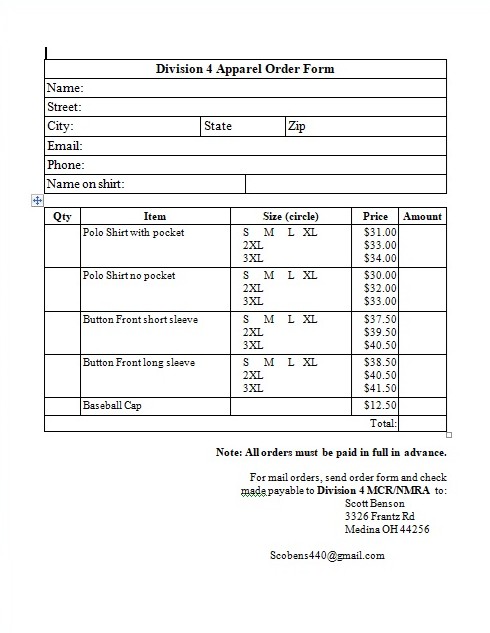 | Division 4 Apparel Order Form | | |
|---|---|---|
| Name: | | |
| Street: | | |
| City: | State | Zip |
| Email: | | |
| Phone: | | |
| Name on shirt: | | |

| Qty | Item | Size (circle) | Price | Amount |
|---|---|---|---|---|
| | Polo Shirt with pocket | S M L XL<br>2XL<br>3XL | \$31.00<br>\$33.00<br>\$34.00 | |
| | Polo Shirt no pocket | S M L XL<br>2XL<br>3XL | \$30.00<br>\$32.00<br>\$33.00 | |
| | Button Front short sleeve | S M L XL<br>2XL<br>3XL | \$37.50<br>\$39.50<br>\$40.50 | |
| | Button Front long sleeve | S M L XL<br>2XL<br>3XL | \$38.50<br>\$40.50<br>\$41.50 | |
| | Baseball Cap | | \$12.50 | |
| | | | Total: | |

Note: All orders must be paid in full in advance.

For mail orders, send order form and check made payable to Division 4 MCR/NMRA to:
Scott Benson
3326 Frantz Rd
Medina OH 44256

Scobens440@gmail.com